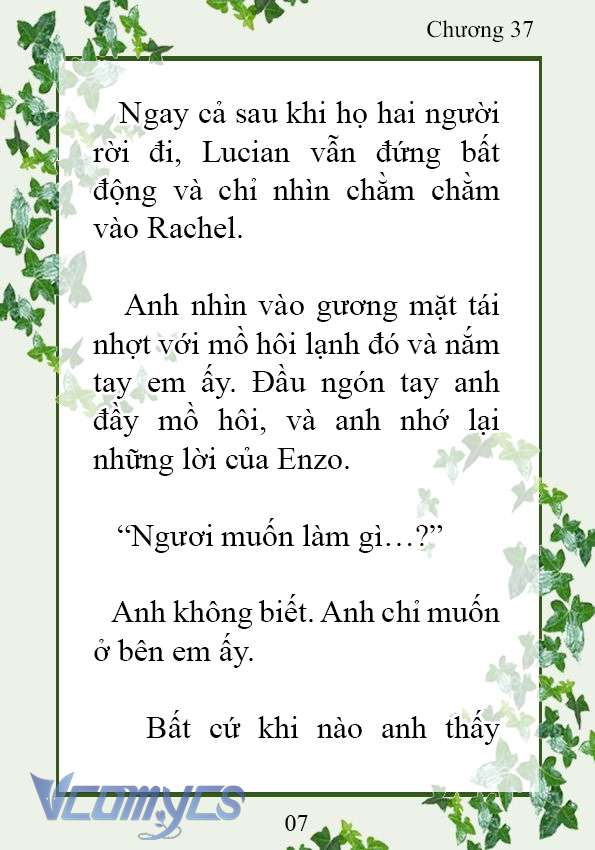 Chương 37

Ngay cả sau khi họ hai người rời đi, Lucian vẫn đứng bất động và chỉ nhìn chằm chằm vào Rachel.

Anh nhìn vào gương mặt tái nhợt với mồ hôi lạnh đó và nắm tay em ấy. Đầu ngón tay anh đầy mồ hôi, và anh nhớ lại những lời của Enzo.

“Ngươi muốn làm gì…?”

Anh không biết. Anh chỉ muốn ở bên em ấy.

Bất cứ khi nào anh thấy

Vcomycs

07